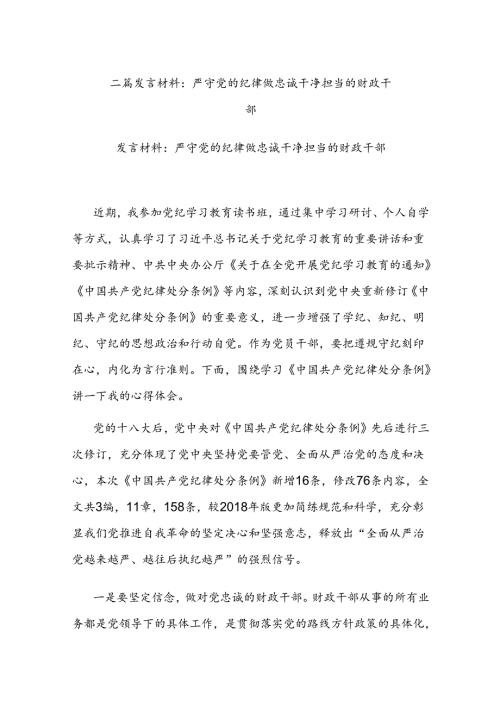 二篇发言材料：严守党的纪律做忠诚干净担当的财政干部

发言材料：严守党的纪律做忠诚干净担当的财政干部

近期，我参加党纪学习教育读书班，通过集中学习研讨、个人自学等方式，认真学习了习近平总书记关于党纪学习教育的重要讲话和重要批示精神、中共中央办公厅《关于在全党开展党纪学习教育的通知》《中国共产党纪律处分条例》等内容，深刻认识到党中央重新修订《中国共产党纪律处分条例》的重要意义，进一步增强了学纪、知纪、明纪、守纪的思想政治和行动自觉。作为党员干部，要把遵规守纪刻印在心，内化为言行准则。下面，围绕学习《中国共产党纪律处分条例》讲一下我的心得体会。

党的十八大后，党中央对《中国共产党纪律处分条例》先后进行三次修订，充分体现了党中央坚持党要管党、全面从严治党的态度和决心，本次《中国共产党纪律处分条例》新增16条，修改76条内容，全文共3编，11章，158条，较2018年版更加简练规范和科学，充分彰显我们党推进自我革命的坚定决心和坚强意志，释放出“全面从严治党越来越严、越往后执纪越严”的强烈信号。

一是要坚定信念，做对党忠诚的财政干部。财政干部从事的所有业务都是党领导下的具体工作，是贯彻落实党的路线方针政策的具体化，